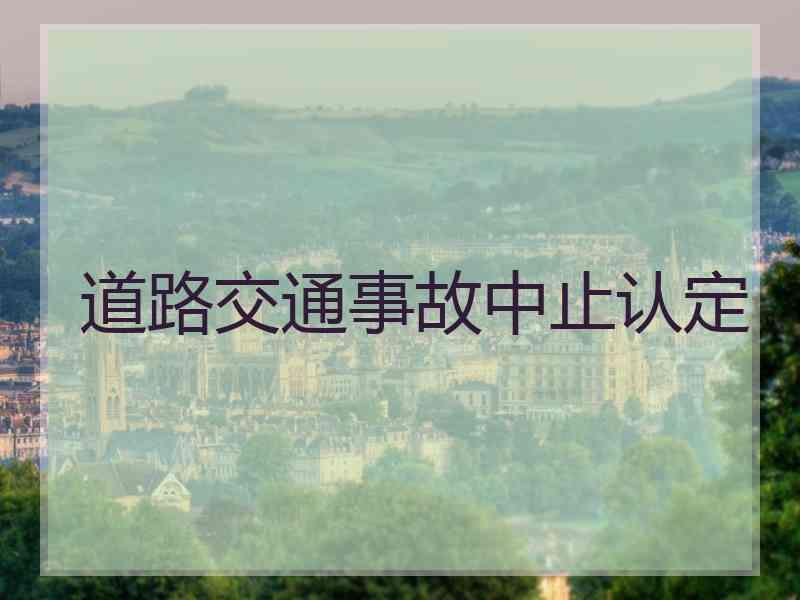 道路交通事故中止认定